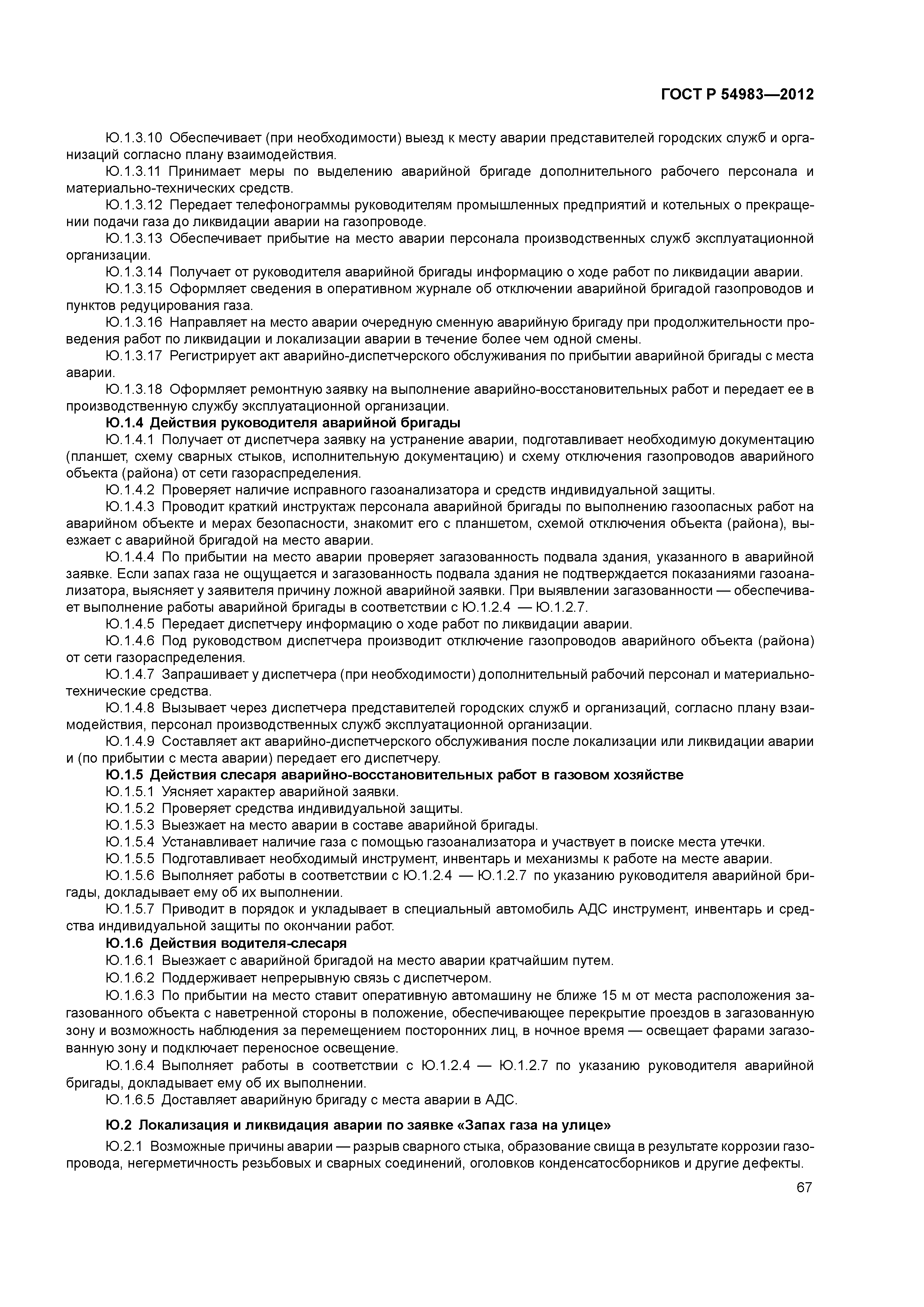 ГОСТ Р 54983—2012

Ю.1.3.10 Обеспечивает (при необходимости) выезд к месту аварии представителей городских служб и организаций согласно плану взаимодействия.

Ю.1.3.11 Принимает меры по выделению аварийной бригаде дополнительного рабочего персонала и материально-технических средств.

Ю.1.3.12 Передает телефонограммы руководителям промышленных предприятий и котельных о прекращении подачи газа до ликвидации аварии на газопроводе.

Ю.1.3.13 Обеспечивает прибытие на место аварии персонала производственных служб эксплуатационной организации.

Ю.1.3.14 Получает от руководителя аварийной бригады информацию о ходе работ по ликвидации аварии.

Ю.1.3.15 Оформляет сведения в оперативном журнале об отключении аварийной бригадой газопроводов и пунктов редуцирования газа.

Ю.1.3.16 Направляет на место аварии очередную сменную аварийную бригаду при продолжительности проведения работ по ликвидации и локализации аварии в течение более чем одной смены.

Ю.1.3.17 Регистрирует акт аварийно-диспетчерского обслуживания по прибытии аварийной бригады с места аварии.

Ю.1.3.18 Оформляет ремонтную заявку на выполнение аварийно-восстановительных работ и передает ее в производственную службу эксплуатационной организации.

Ю.1.4 Действия руководителя аварийной бригады

Ю.1.4.1 Получает от диспетчера заявку на устранение аварии, подготавливает необходимую документацию (планшет, схему сварных стыков, исполнительную документацию) и схему отключения газопроводов аварийного объекта (района) от сети газораспределения.

Ю.1.4.2 Проверяет наличие исправного газоанализатора и средств индивидуальной защиты.

Ю.1.4.3 Проводит краткий инструктаж персонала аварийной бригады по выполнению газоопасных работ на аварийном объекте и мерах безопасности, знакомит его с планшетом, схемой отключения объекта (района), выезжает с аварийной бригадой на место аварии.

Ю.1.4.4 По прибытии на место аварии проверяет загазованность подвала здания, указанного в аварийной заявке. Если запах газа не ощущается и загазованность подвала здания не подтверждается показаниями газоанализатора, выясняет у заявителя причину ложной аварийной заявки. При выявлении загазованности — обеспечивает выполнение работы аварийной бригады в соответствии с Ю.1.2.4 — Ю.1.2.7.

Ю.1.4.5 Передает диспетчеру информацию о ходе работ по ликвидации аварии.

Ю.1.4.6 Под руководством диспетчера производит отключение газопроводов аварийного объекта (района) от сети газораспределения.

Ю.1.4.7 Запрашивает у диспетчера (при необходимости) дополнительный рабочий персонал и материально-технические средства.

Ю.1.4.8 Вызывает через диспетчера представителей городских служб и организаций, согласно плану взаимодействия, персонал производственных служб эксплуатационной организации.

Ю.1.4.9 Составляет акт аварийно-диспетчерского обслуживания после локализации или ликвидации аварии и (по прибытии с места аварии) передает его диспетчеру.

Ю.1.5 Действия слесаря аварийно-восстановительных работ в газовом хозяйстве

Ю.1.5.1 Уясняет характер аварийной заявки.

Ю.1.5.2 Проверяет средства индивидуальной защиты.

Ю.1.5.3 Выезжает на место аварии в составе аварийной бригады.

Ю.1.5.4 Устанавливает наличие газа с помощью газоанализатора и участвует в поиске места утечки.

Ю.1.5.5 Подготавливает необходимый инструмент, инвентарь и механизмы к работе на месте аварии.

Ю.1.5.6 Выполняет работы в соответствии с Ю.1.2.4 — Ю.1.2.7 по указанию руководителя аварийной бригады, докладывает ему об их выполнении.

Ю.1.5.7 Приводит в порядок и укладывает в специальный автомобиль АДС инструмент, инвентарь и средства индивидуальной защиты по окончании работ.

Ю.1.6 Действия водителя-слесаря

Ю.1.6.1 Выезжает с аварийной бригадой на место аварии кратчайшим путем.

Ю.1.6.2 Поддерживает непрерывную связь с диспетчером.

Ю.1.6.3 По прибытии на место ставит оперативную автомашину не ближе 15 м от места расположения загазованного объекта с наветренной стороны в положение, обеспечивающее перекрытие проездов в загазованную зону и возможность наблюдения за перемещением посторонних лиц, в ночное время — освещает фарами загазованную зону и подключает переносное освещение.

Ю.1.6.4 Выполняет работы в соответствии с Ю.1.2.4 — Ю.1.2.7 по указанию руководителя аварийной бригады, докладывает ему об их выполнении.

Ю.1.6.5 Доставляет аварийную бригаду с места аварии в АДС.

Ю.2 Локализация и ликвидация аварии по заявке «Запах газа на улице»

Ю.2.1 Возможные причины аварии — разрыв сварного стыка, образование свища в результате коррозии газопровода, негерметичность резьбовых и сварных соединений, оголовков конденсатосборников и другие дефекты.

67